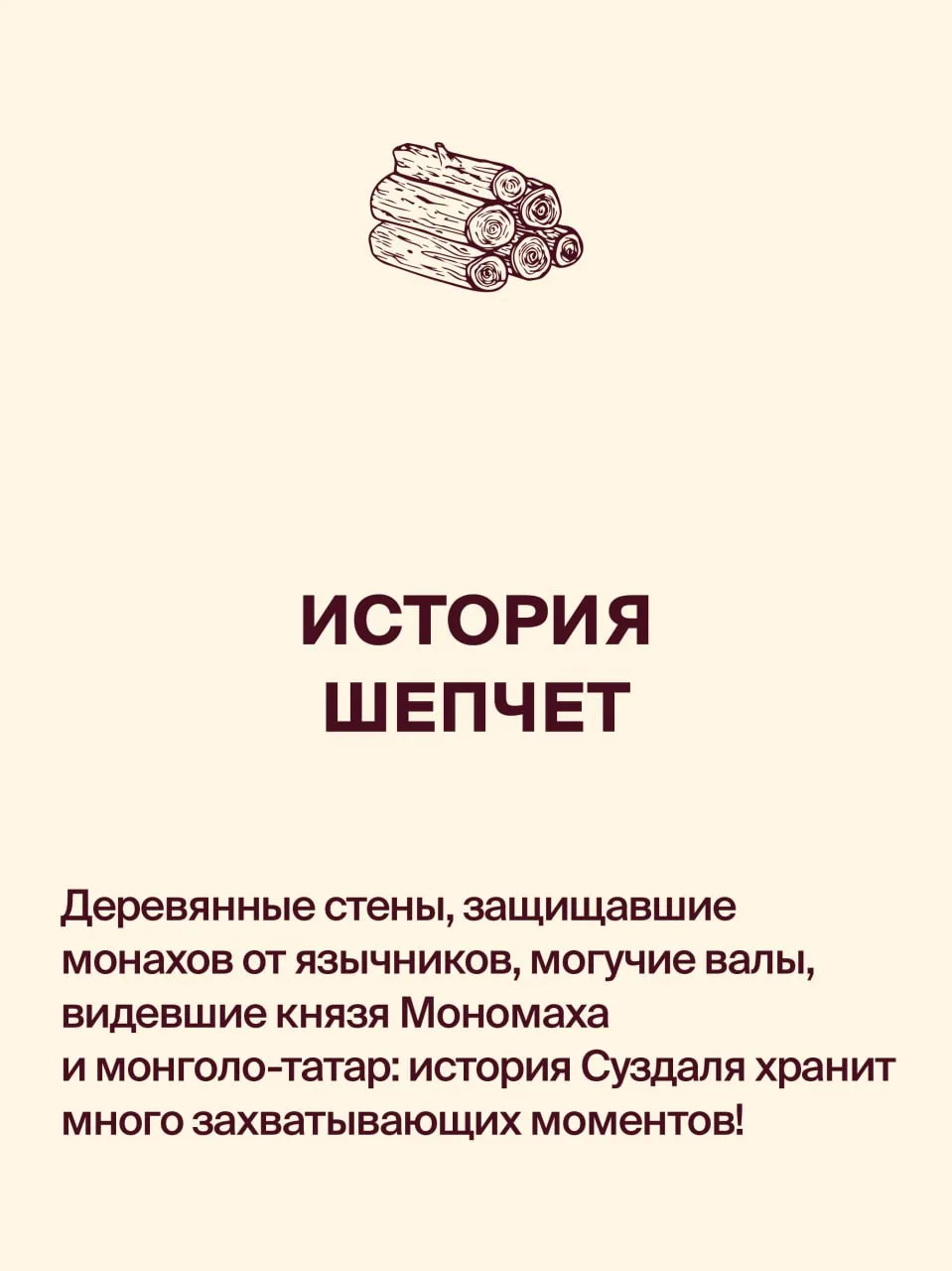 ИСТОРИЯ
ШЕПЧЕТ

Деревянные стены, защищавшие монахов от язычников, могучие валы, видевшие князя Мономаха и монголо-татар: история Суздаля хранит много захватывающих моментов!